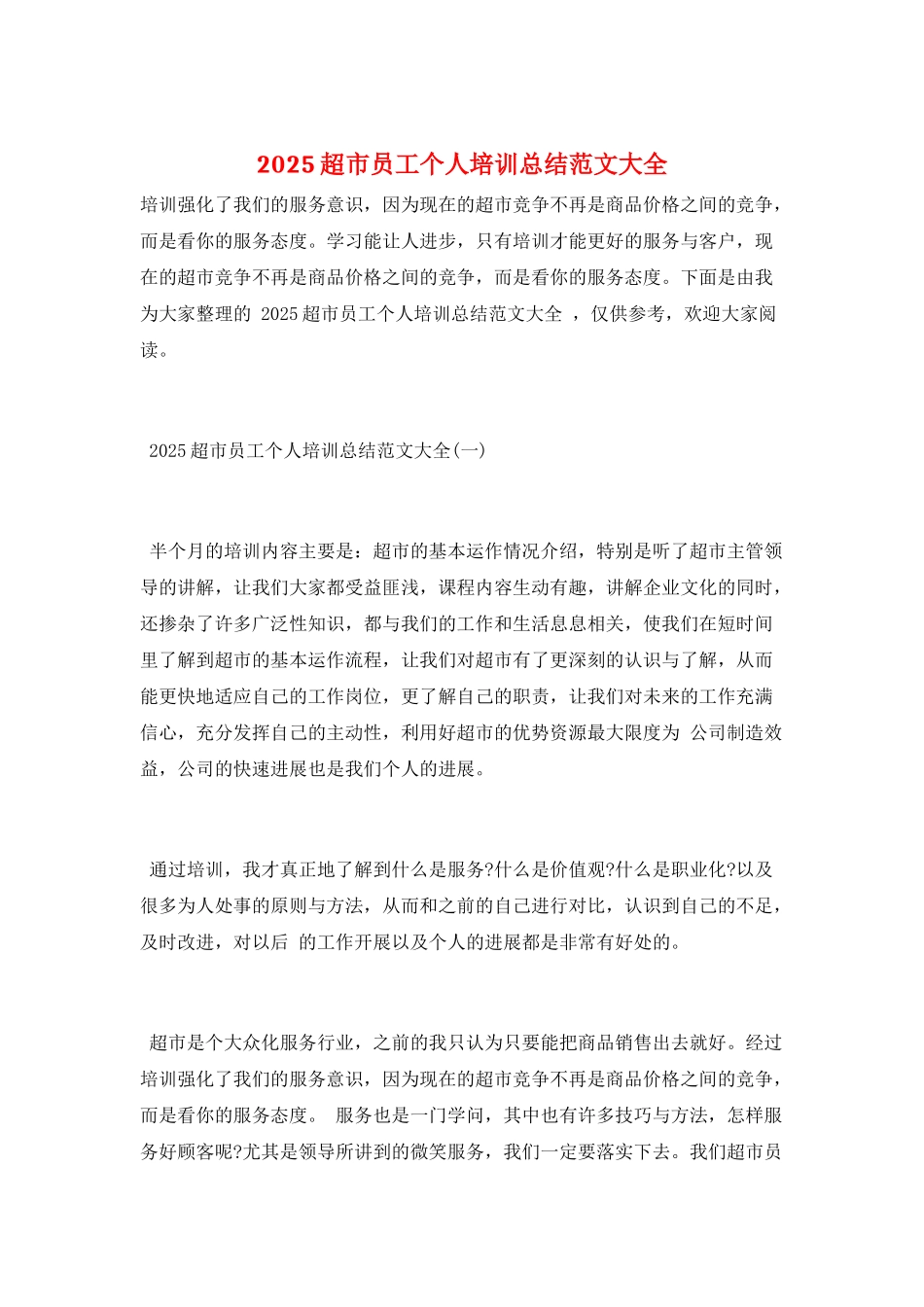 2025 超市员工个人培训总结范文大全

培训强化了我们的服务意识，因为现在的超市竞争不再是商品价格之间的竞争，而是看你的服务态度。学习能让人进步，只有培训才能更好的服务与客户，现在的超市竞争不再是商品价格之间的竞争，而是看你的服务态度。下面是由我为大家整理的 2025 超市员工个人培训总结范文大全 ，仅供参考，欢迎大家阅读。

2025 超市员工个人培训总结范文大全(一)

半个月的培训内容主要是：超市的基本运作情况介绍，特别是听了超市主管领导的讲解，让我们大家都受益匪浅，课程内容生动有趣，讲解企业文化的同时，还掺杂了许多广泛性知识，都与我们的工作和生活息息相关，使我们在短时间里了解到超市的基本运作流程，让我们对超市有了更深刻的认识与了解，从而能更快地适应自己的工作岗位，更了解自己的职责，让我们对未来的工作充满信心，充分发挥自己的主动性，利用好超市的优势资源最大限度为 公司制造效益，公司的快速进展也是我们个人的进展。

通过培训，我才真正地了解到什么是服务?什么是价值观?什么是职业化?以及很多为人处事的原则与方法，从而和之前的自己进行对比，认识到自己的不足，及时改进，对以后 的工作开展以及个人的进展都是非常有好处的。

超市是个大众化服务行业，之前的我只认为只要能把商品销售出去就好。经过培训强化了我们的服务意识，因为现在的超市竞争不再是商品价格之间的竞争，而是看你的服务态度。 服务也是一门学问，其中也有许多技巧与方法，怎样服务好顾客呢?尤其是领导所讲到的微笑服务，我们一定要落实下去。我们超市员